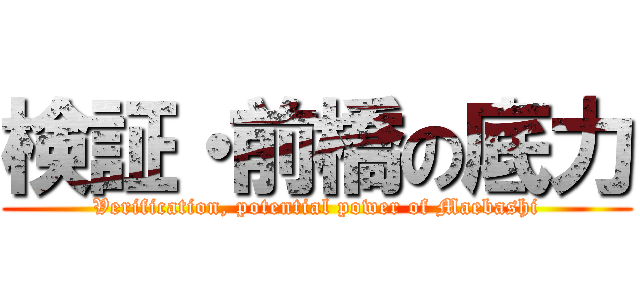 検証・前橋の底力

Verification, potential power of Maebashi